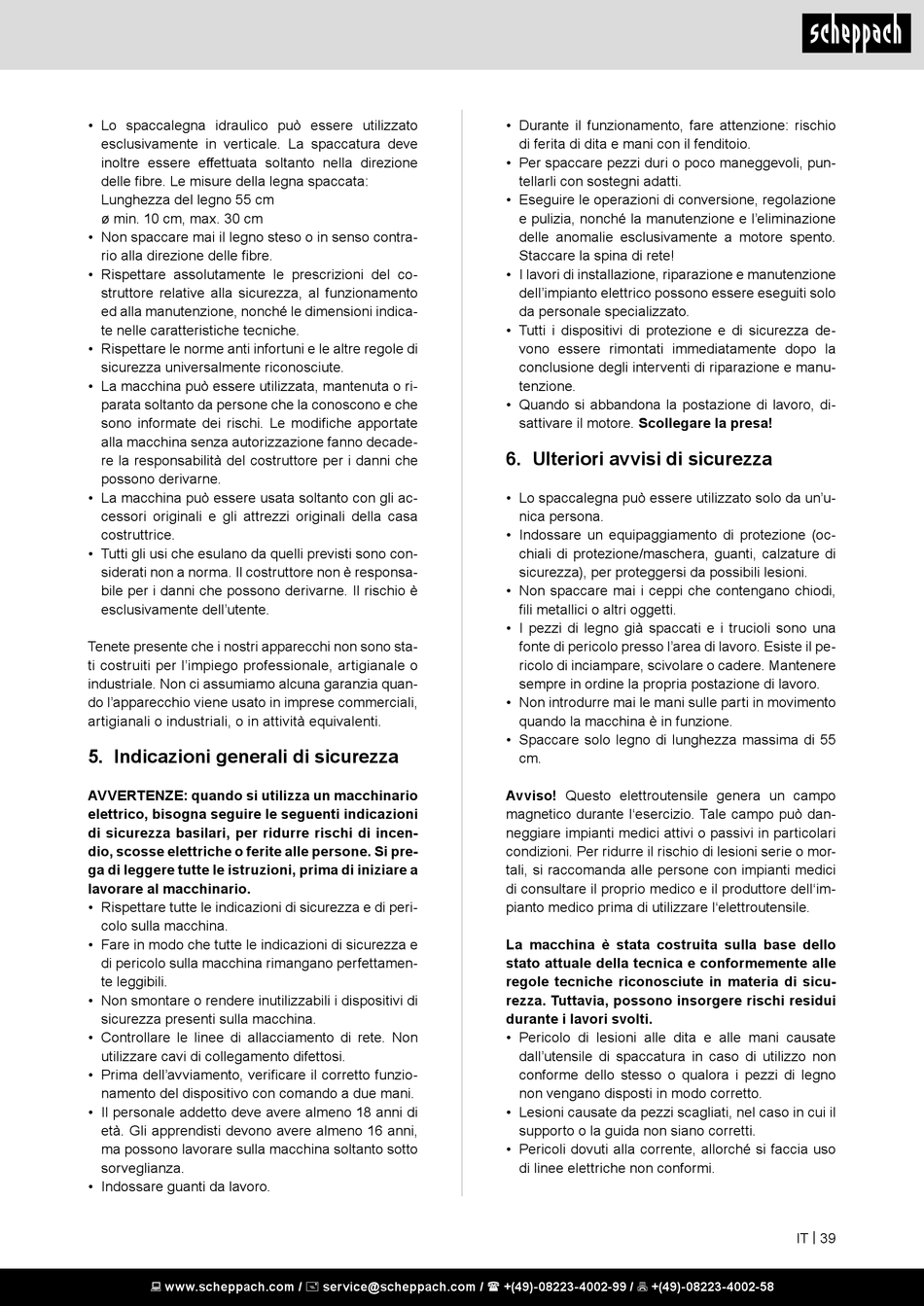 scheppach

• Lo spaccalegna idraulico può essere utilizzato esclusivamente in verticale. La spaccatura deve inoltre essere effettuata soltanto nella direzione delle fibre. Le misure della legna spaccata: Lunghezza del legno 55 cm
ø min. 10 cm, max. 30 cm
• Non spaccare mai il legno steso o in senso contrario alla direzione delle fibre.
• Rispettare assolutamente le prescrizioni del costruttore relative alla sicurezza, al funzionamento ed alla manutenzione, nonché le dimensioni indicate nelle caratteristiche tecniche.
• Rispettare le norme anti infortuni e le altre regole di sicurezza universalmente riconosciute.
• La macchina può essere utilizzata, mantenuta o riparata soltanto da persone che la conoscono e che sono informate dei rischi. Le modifiche apportate alla macchina senza autorizzazione fanno decadere la responsabilità del costruttore per i danni che possono derivarne.
• La macchina può essere usata soltanto con gli accessori originali e gli attrezzi originali della casa costruttrice.
• Tutti gli usi che esulano da quelli previsti sono considerati non a norma. Il costruttore non è responsabile per i danni che possono derivarne. Il rischio è esclusivamente dell'utente.

Tenete presente che i nostri apparecchi non sono stati costruiti per l'impiego professionale, artigianale o industriale. Non ci assumiamo alcuna garanzia quando l'apparecchio viene usato in imprese commerciali, artigianali o industriali, o in attività equivalenti.

5. Indicazioni generali di sicurezza

AVVERTENZE: quando si utilizza un macchinario elettrico, bisogna seguire le seguenti indicazioni di sicurezza basilari, per ridurre rischi di incendio, scosse elettriche o ferite alle persone. Si prega di leggere tutte le istruzioni, prima di iniziare a lavorare al macchinario.
• Rispettare tutte le indicazioni di sicurezza e di pericolo sulla macchina.
• Fare in modo che tutte le indicazioni di sicurezza e di pericolo sulla macchina rimangano perfettamente leggibili.
• Non smontare o rendere inutilizzabili i dispositivi di sicurezza presenti sulla macchina.
• Controllare le linee di allacciamento di rete. Non utilizzare cavi di collegamento difettosi.
• Prima dell'avviamento, verificare il corretto funzionamento del dispositivo con comando a due mani.
• Il personale addetto deve avere almeno 18 anni di età. Gli apprendisti devono avere almeno 16 anni, ma possono lavorare sulla macchina soltanto sotto sorveglianza.
• Indossare guanti da lavoro.

• Durante il funzionamento, fare attenzione: rischio di ferita di dita e mani con il fenditoio.
• Per spaccare pezzi duri o poco maneggevoli, puntellarli con sostegni adatti.
• Eseguire le operazioni di conversione, regolazione e pulizia, nonché la manutenzione e l'eliminazione delle anomalie esclusivamente a motore spento. Staccare la spina di rete!
• I lavori di installazione, riparazione e manutenzione dell'impianto elettrico possono essere eseguiti solo da personale specializzato.
• Tutti i dispositivi di protezione e di sicurezza devono essere rimontati immediatamente dopo la conclusione degli interventi di riparazione e manutenzione.
• Quando si abbandona la postazione di lavoro, disattivare il motore. Scollegare la presa!

6. Ulteriori avvisi di sicurezza

• Lo spaccalegna può essere utilizzato solo da un'unica persona.
• Indossare un equipaggiamento di protezione (occhiali di protezione/maschera, guanti, calzature di sicurezza), per proteggersi da possibili lesioni.
• Non spaccare mai i ceppi che contengano chiodi, fili metallici o altri oggetti.
• I pezzi di legno già spaccati e i trucioli sono una fonte di pericolo presso l'area di lavoro. Esiste il pericolo di inciampare, scivolare o cadere. Mantenere sempre in ordine la propria postazione di lavoro.
• Non introdurre mai le mani sulle parti in movimento quando la macchina è in funzione.
• Spaccare solo legno di lunghezza massima di 55 cm.

Avviso! Questo elettroutensile genera un campo magnetico durante l'esercizio. Tale campo può danneggiare impianti medici attivi o passivi in particolari condizioni. Per ridurre il rischio di lesioni serie o mortali, si raccomanda alle persone con impianti medici di consultare il proprio medico e il produttore dell'impianto medico prima di utilizzare l'elettroutensile.

La macchina è stata costruita sulla base dello stato attuale della tecnica e conformemente alle regole tecniche riconosciute in materia di sicurezza. Tuttavia, possono insorgere rischi residui durante i lavori svolti.
• Pericolo di lesioni alle dita e alle mani causate dall'utensile di spaccatura in caso di utilizzo non conforme dello stesso o qualora i pezzi di legno non vengano disposti in modo corretto.
• Lesioni causate da pezzi scagliati, nel caso in cui il supporto o la guida non siano corretti.
• Pericoli dovuti alla corrente, allorché si faccia uso di linee elettriche non conformi.

IT | 39

www.scheppach.com / service@scheppach.com / +(49)-08223-4002-99 / +(49)-08223-4002-58